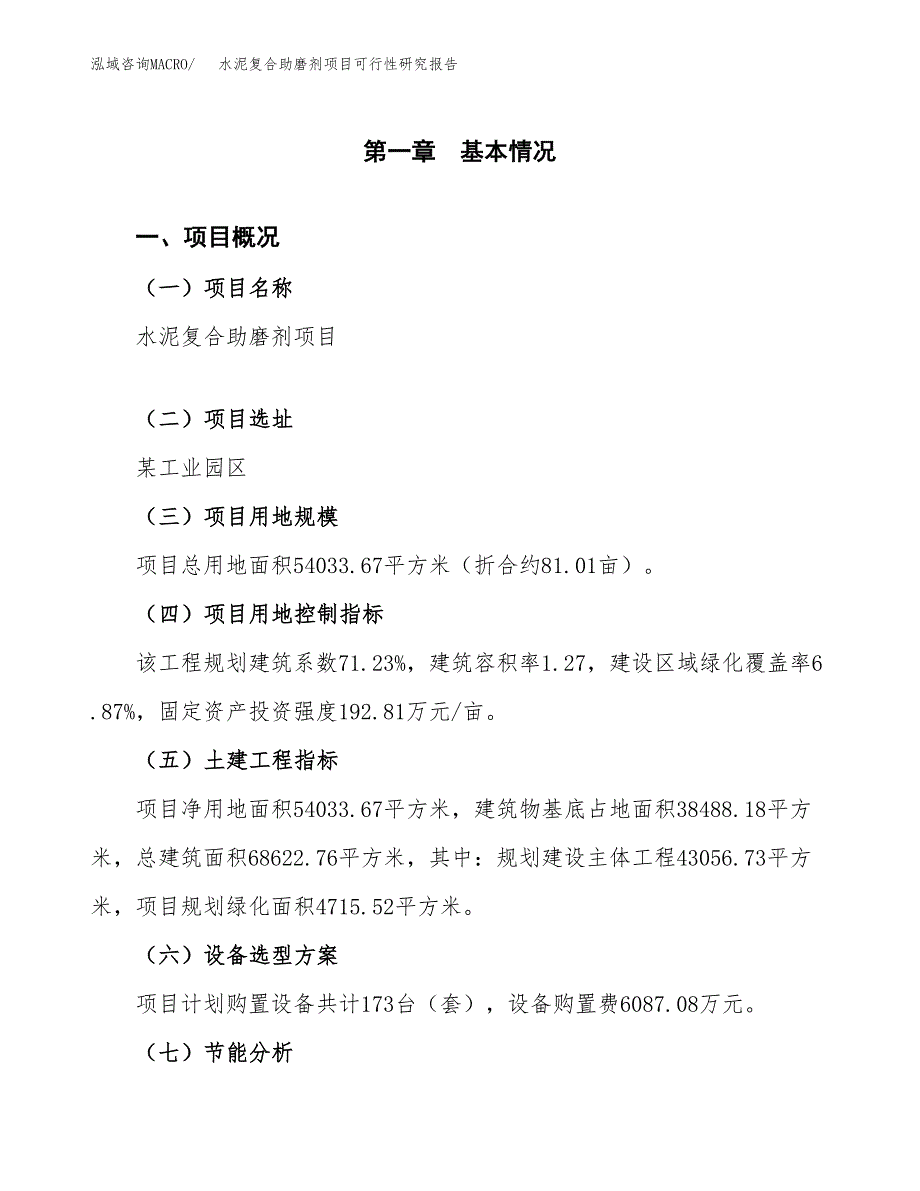 泓域咨询MACRO/　水泥复合助磨剂项目可行性研究报告

第一章　基本情况

一、项目概况

（一）项目名称

水泥复合助磨剂项目

（二）项目选址

某工业园区

（三）项目用地规模

项目总用地面积54033.67平方米（折合约81.01亩）。

（四）项目用地控制指标

该工程规划建筑系数71.23%，建筑容积率1.27，建设区域绿化覆盖率6.87%，固定资产投资强度192.81万元/亩。

（五）土建工程指标

项目净用地面积54033.67平方米，建筑物基底占地面积38488.18平方米，总建筑面积68622.76平方米，其中：规划建设主体工程43056.73平方米，项目规划绿化面积4715.52平方米。

（六）设备选型方案

项目计划购置设备共计173台（套），设备购置费6087.08万元。

（七）节能分析